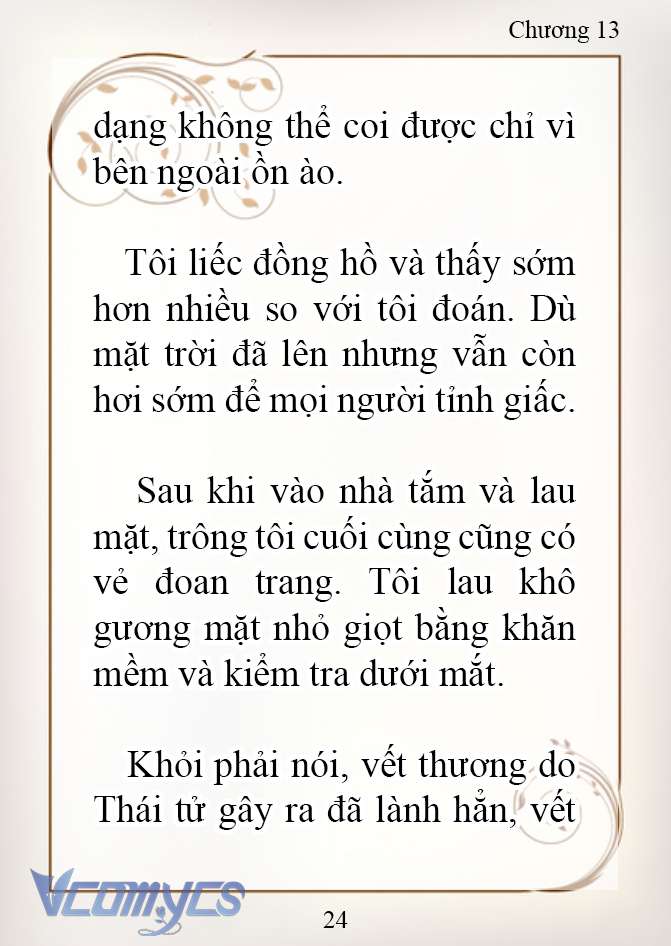 Chương 13

dạng không thể coi được chỉ vì bên ngoài ồn ào.

Tôi liếc đồng hồ và thấy sớm hơn nhiều so với tôi đoán. Dù mặt trời đã lên nhưng vẫn còn hơi sớm để mọi người tỉnh giấc.

Sau khi vào nhà tắm và lau mặt, trông tôi cuối cùng cũng có vẻ đoan trang. Tôi lau khô gương mặt nhỏ giọt bằng khăn mềm và kiểm tra dưới mắt.

Khỏi phải nói, vết thương do Thái tử gây ra đã lành hẳn, vết

Vcomycs

24